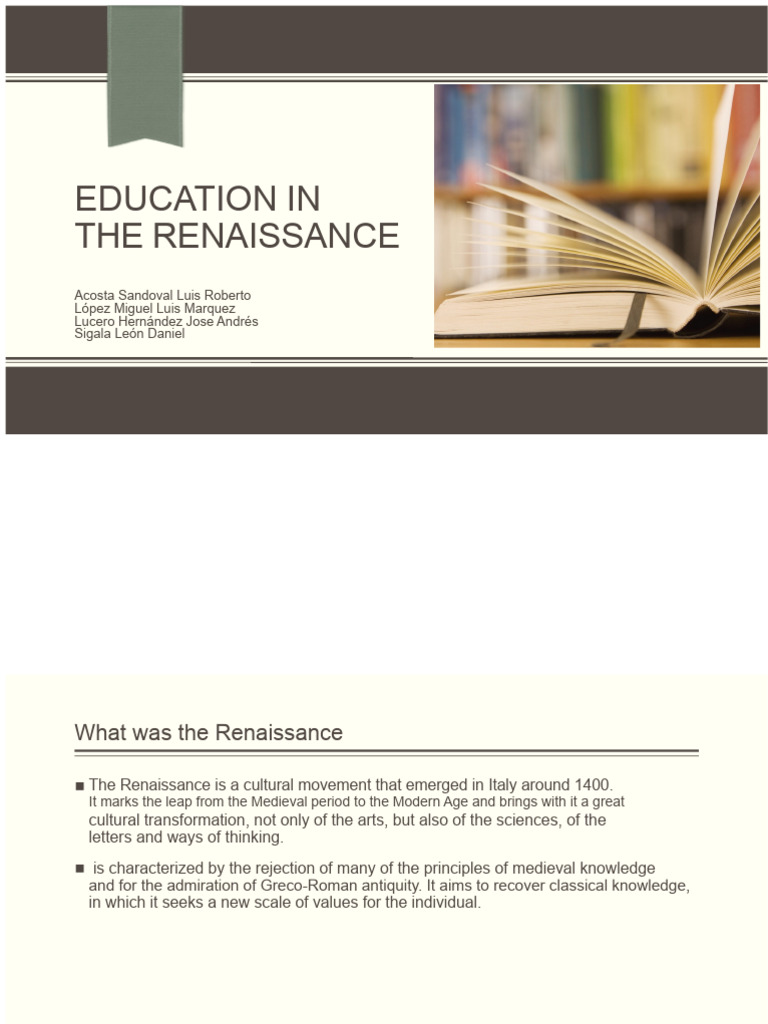 EDUCATION IN THE RENAISSANCE

Acosta Sandoval Luis Roberto
López Miguel Luis Marquez
Lucero Hernández Jose Andrés
Sigala León Daniel

What was the Renaissance

■ The Renaissance is a cultural movement that emerged in Italy around 1400. It marks the leap from the Medieval period to the Modern Age and brings with it a great cultural transformation, not only of the arts, but also of the sciences, of the letters and ways of thinking.

■ is characterized by the rejection of many of the principles of medieval knowledge and for the admiration of Greco-Roman antiquity. It aims to recover classical knowledge, in which it seeks a new scale of values for the individual.